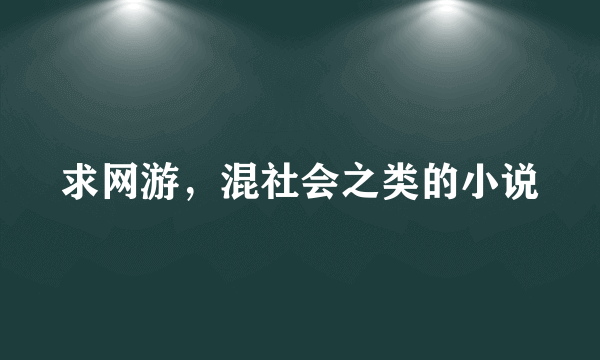 求网游，混社会之类的小说